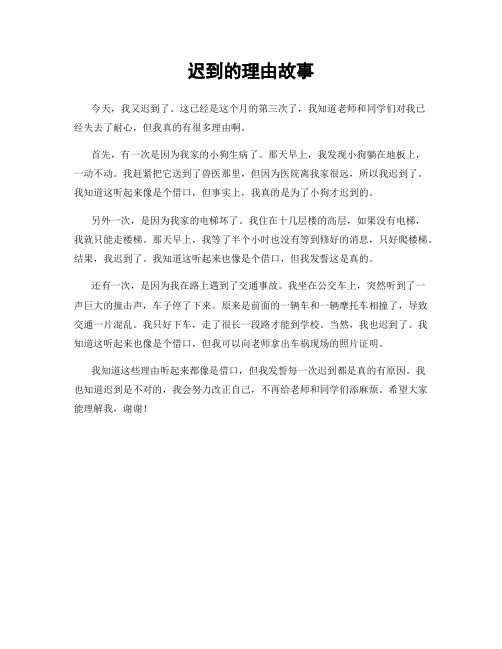 迟到的理由故事

今天，我又迟到了。这已经是这个月的第三次了，我知道老师和同学们对我已经失去了耐心，但我真的有很多理由啊。

首先，有一次是因为我家的小狗生病了。那天早上，我发现小狗躺在地板上，一动不动。我赶紧把它送到了兽医那里，但因为医院离我家很远，所以我迟到了。我知道这听起来像是个借口，但事实上，我真的是为了小狗才迟到的。

另外一次，是因为我家的电梯坏了。我住在十几层楼的高层，如果没有电梯，我就只能走楼梯。那天早上，我等了半个小时也没有等到修好的消息，只好爬楼梯。结果，我迟到了。我知道这听起来也像是个借口，但我发誓这是真的。

还有一次，是因为我在路上遇到了交通事故。我坐在公交车上，突然听到了一声巨大的撞击声，车子停了下来。原来是前面的一辆车和一辆摩托车相撞了，导致交通一片混乱。我只好下车，走了很长一段路才能到学校。当然，我也迟到了。我知道这听起来也像是个借口，但我可以向老师拿出车祸现场的照片证明。

我知道这些理由听起来都像是借口，但我发誓每一次迟到都是真的有原因。我也知道迟到是不对的，我会努力改正自己，不再给老师和同学们添麻烦。希望大家能理解我，谢谢！